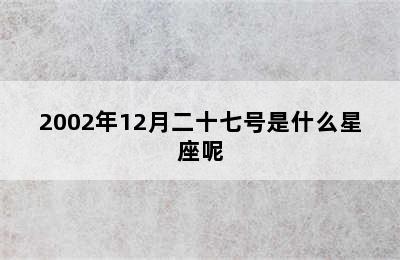 2002年12月二十七号是什么星座呢